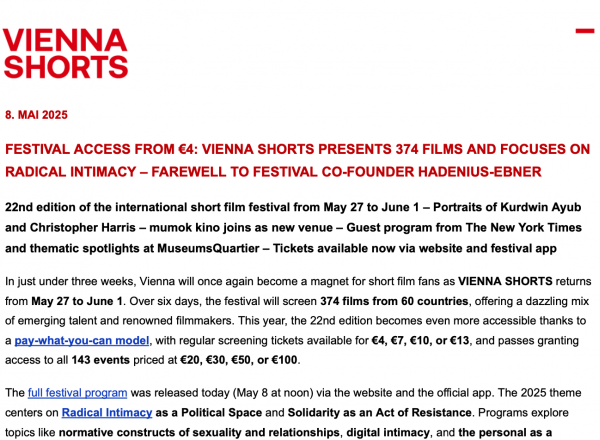 VIENNA SHORTS

8. MAI 2025

FESTIVAL ACCESS FROM €4: VIENNA SHORTS PRESENTS 374 FILMS AND FOCUSES ON RADICAL INTIMACY – FAREWELL TO FESTIVAL CO-FOUNDER HADENIUS-EBNER

22nd edition of the international short film festival from May 27 to June 1 – Portraits of Kurdwin Ayub and Christopher Harris – mumok kino joins as new venue – Guest program from The New York Times and thematic spotlights at MuseumsQuartier – Tickets available now via website and festival app

In just under three weeks, Vienna will once again become a magnet for short film fans as VIENNA SHORTS returns from May 27 to June 1. Over six days, the festival will screen 374 films from 60 countries, offering a dazzling mix of emerging talent and renowned filmmakers. This year, the 22nd edition becomes even more accessible thanks to a pay-what-you-can model, with regular screening tickets available for €4, €7, €10, or €13, and passes granting access to all 143 events priced at €20, €30, €50, or €100.

The full festival program was released today (May 8 at noon) via the website and the official app. The 2025 theme centers on Radical Intimacy as a Political Space and Solidarity as an Act of Resistance. Programs explore topics like normative constructs of sexuality and relationships, digital intimacy, and the personal as a